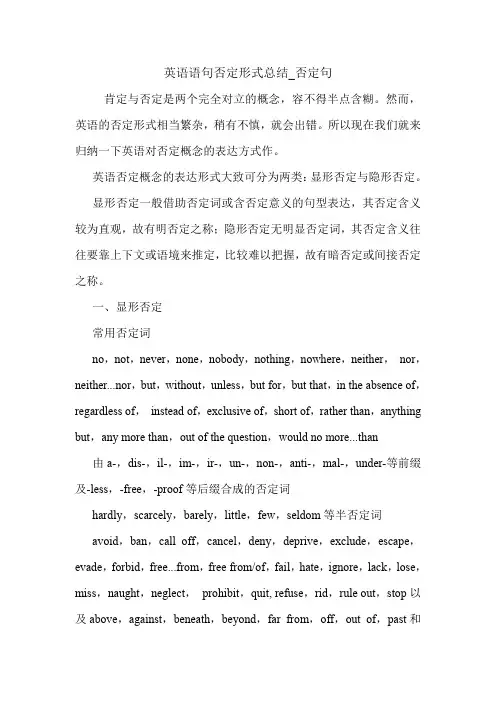 英语语句否定形式总结_否定句

肯定与否定是两个完全对立的概念，容不得半点含糊。然而，英语的否定形式相当繁杂，稍有不慎，就会出错。所以现在我们就来归纳一下英语对否定概念的表达方式作。

英语否定概念的表达形式大致可分为两类：显形否定与隐形否定。

显形否定一般借助否定词或含否定意义的句型表达，其否定含义较为直观，故有明否定之称；隐形否定无明显否定词，其否定含义往往要靠上下文或语境来推定，比较难以把握，故有暗否定或间接否定之称。

一、显形否定

常用否定词

no，not，never，none，nobody，nothing，nowhere，neither， nor，neither...nor，but，without，unless，but for，but that，in the absence of，regardless of， instead of，exclusive of，short of，rather than，anything but，any more than，out of the question，would no more...than

由 a-，dis-，il-，im-，ir-，un-，non-，anti-，mal-，under-等前缀及-less，-free，-proof 等后缀合成的否定词

hardly，scarcely，barely，little，few，seldom 等半否定词

avoid，ban，call off，cancel，deny，deprive，exclude，escape，evade，forbid，free...from，free from/of，fail，hate，ignore，lack，lose，miss，naught，neglect， prohibit，quit, refuse，rid，rule out，stop 以及 above，against，beneath，beyond，far from，off，out of，past 和